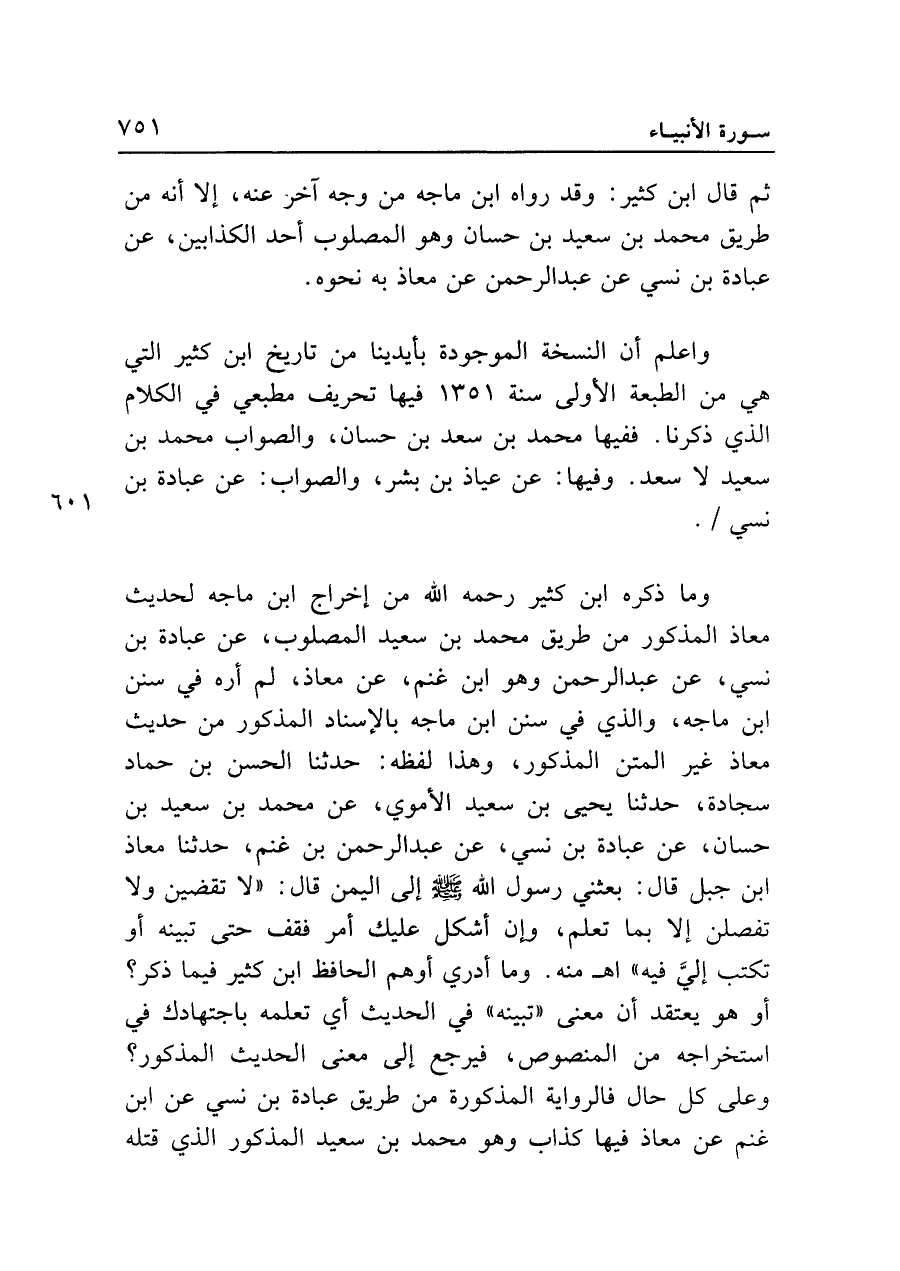 سورة الأنبياء ٧٥١

ثم قال ابن كثير: وقد رواه ابن ماجه من وجه آخر عنه، إلا أنه من طريق محمد بن سعيد بن حسان وهو المصلوب أحد الكذابين، عن عبادة بن نسي عن عبدالرحمن عن معاذ به نحوه.

واعلم أن النسخة الموجودة بأيدينا من تاريخ ابن كثير التي هي من الطبعة الأولى سنة ١٣٥١ فيها تحريف مطبعي في الكلام الذي ذكرنا. ففيها محمد بن سعد بن حسان، والصواب محمد بن سعيد لا سعد. وفيها: عن عياذ بن بشر، والصواب: عن عبادة بن نسي /.

٦٠١

وما ذكره ابن كثير رحمه الله من إخراج ابن ماجه لحديث معاذ المذكور من طريق محمد بن سعيد المصلوب، عن عبادة بن نسي، عن عبدالرحمن وهو ابن غنم، عن معاذ، لم أره في سنن ابن ماجه، والذي في سنن ابن ماجه بالإسناد المذكور من حديث معاذ غير المتن المذكور، وهذا لفظه: حدثنا الحسن بن حماد سجادة، حدثنا يحيى بن سعيد الأموي، عن محمد بن سعيد بن حسان، عن عبادة بن نسي، عن عبدالرحمن بن غنم، حدثنا معاذ ابن جبل قال: بعثني رسول الله ﷺ إلى اليمن قال: «لا تقضين ولا تفصلن إلا بما تعلم، وإن أشكل عليك أمر فقف حتى تبينه أو تكتب إليَّ فيه» اهـ منه. وما أدري أوهم الحافظ ابن كثير فيما ذكر؟ أو هو يعتقد أن معنى «تبينه» في الحديث أي تعلمه باجتهادك في استخراجه من المنصوص، فيرجع إلى معنى الحديث المذكور؟ وعلى كل حال فالرواية المذكورة من طريق عبادة بن نسي عن ابن غنم عن معاذ فيها كذاب وهو محمد بن سعيد المذكور الذي قتله